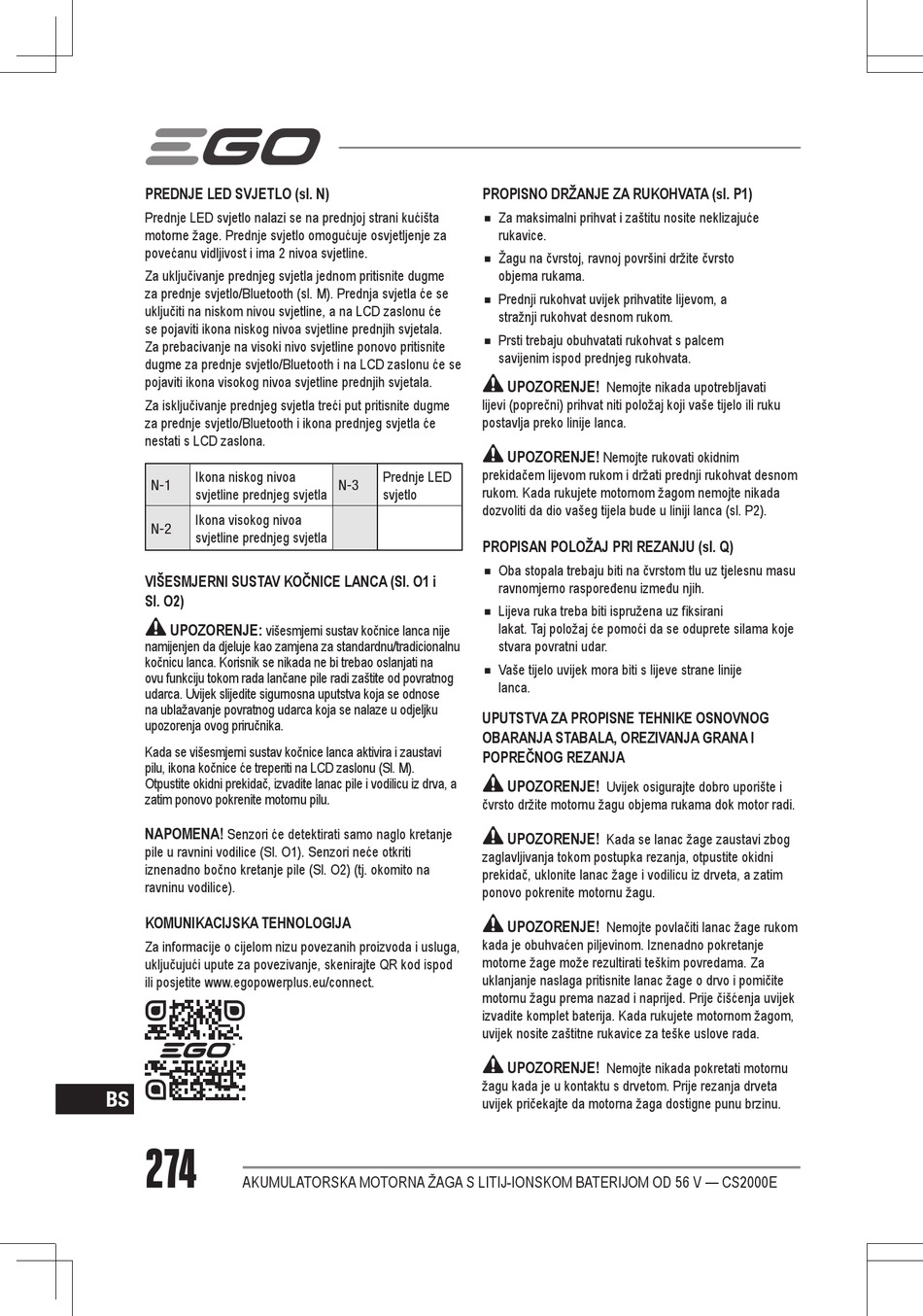 EGO

PREDNJE LED SVJETLO (sl. N)

Prednje LED svjetlo nalazi se na prednjoj strani kućišta motorne žage. Prednje svjetlo omogućuje osvjetljenje za povećanu vidljivost i ima 2 nivoa svjetline.

Za uključivanje prednjeg svjetla jednom pritisnite dugme za prednje svjetlo/Bluetooth (sl. M). Prednja svjetla će se uključiti na niskom nivou svjetline, a na LCD zaslonu će se pojaviti ikona niskog nivoa svjetline prednjih svjetala. Za prebacivanje na visoki nivo svjetline ponovo pritisnite dugme za prednje svjetlo/Bluetooth i na LCD zaslonu će se pojaviti ikona visokog nivoa svjetline prednjih svjetala.

Za isključivanje prednjeg svjetla treći put pritisnite dugme za prednje svjetlo/Bluetooth i ikona prednjeg svjetla će nestati s LCD zaslona.

| N-1 | Ikona niskog nivoa svjetline prednjeg svjetla | N-3 | Prednje LED svjetlo |
|---|---|---|---|
| N-2 | Ikona visokog nivoa svjetline prednjeg svjetla | | |

VIŠESMJERNI SUSTAV KOČNICE LANCA (Sl. O1 i Sl. O2)

UPOZORENJE: višesmjerni sustav kočnice lanca nije namijenjen da djeluje kao zamjena za standardnu/tradicionalnu kočnicu lanca. Korisnik se nikada ne bi trebao oslanjati na ovu funkciju tokom rada lančane pile radi zaštite od povratnog udarca. Uvijek slijedite sigurnosna uputstva koja se odnose na ublažavanje povratnog udarca koja se nalaze u odjeljku upozorenja ovog priručnika.

Kada se višesmjerni sustav kočnice lanca aktivira i zaustavi pilu, ikona kočnice će treperiti na LCD zaslonu (Sl. M). Otpustite okidni prekidač, izvadite lanac pile i vodilicu iz drva, a zatim ponovo pokrenite motornu pilu.

NAPOMENA! Senzori će detektirati samo naglo kretanje pile u ravnini vodilice (Sl. O1). Senzori neće otkriti iznenadno bočno kretanje pile (Sl. O2) (tj. okomito na ravninu vodilice).

KOMUNIKACIJSKA TEHNOLOGIJA

Za informacije o cijelom nizu povezanih proizvoda i usluga, uključujući upute za povezivanje, skenirajte QR kod ispod ili posjetite www.egopowerplus.eu/connect.

EGO

BS

PROPISNO DRŽANJE ZA RUKOHVATA (sl. P1)

■ Za maksimalni prihvat i zaštitu nosite neklizajuće rukavice.
■ Žagu na čvrstoj, ravnoj površini držite čvrsto objema rukama.
■ Prednji rukohvat uvijek prihvatite lijevom, a stražnji rukohvat desnom rukom.
■ Prsti trebaju obuhvatati rukohvat s palcem savijenim ispod prednjeg rukohvata.

UPOZORENJE! Nemojte nikada upotrebljavati lijevi (poprečni) prihvat niti položaj koji vaše tijelo ili ruku postavlja preko linije lanca.

UPOZORENJE! Nemojte rukovati okidnim prekidačem lijevom rukom i držati prednji rukohvat desnom rukom. Kada rukujete motornom žagom nemojte nikada dozvoliti da dio vašeg tijela bude u liniji lanca (sl. P2).

PROPISAN POLOŽAJ PRI REZANJU (sl. Q)

■ Oba stopala trebaju biti na čvrstom tlu uz tjelesnu masu ravnomjerno raspoređenu između njih.
■ Lijeva ruka treba biti ispružena uz fiksirani lakat. Taj položaj će pomoći da se oduprete silama koje stvara povratni udar.
■ Vaše tijelo uvijek mora biti s lijeve strane linije lanca.

UPUTSTVA ZA PROPISNE TEHNIKE OSNOVNOG OBARANJA STABALA, OREZIVANJA GRANA I POPREČNOG REZANJA

UPOZORENJE! Uvijek osigurajte dobro uporište i čvrsto držite motornu žagu objema rukama dok motor radi.

UPOZORENJE! Kada se lanac žage zaustavi zbog zaglavljivanja tokom postupka rezanja, otpustite okidni prekidač, uklonite lanac žage i vodilicu iz drveta, a zatim ponovo pokrenite motornu žagu.

UPOZORENJE! Nemojte povlačiti lanac žage rukom kada je obuhvaćen piljevinom. Iznenadno pokretanje motorne žage može rezultirati teškim povredama. Za uklanjanje naslaga pritisnite lanac žage o drvo i pomičite motornu žagu prema nazad i naprijed. Prije čišćenja uvijek izvadite komplet baterija. Kada rukujete motornom žagom, uvijek nosite zaštitne rukavice za teške uslove rada.

UPOZORENJE! Nemojte nikada pokretati motornu žagu kada je u kontaktu s drvetom. Prije rezanja drveta uvijek pričekajte da motorna žaga dostigne punu brzinu.

274 AKUMULATORSKA MOTORNA ŽAGA S LITIJ-IONSKOM BATERIJOM OD 56 V — CS2000E